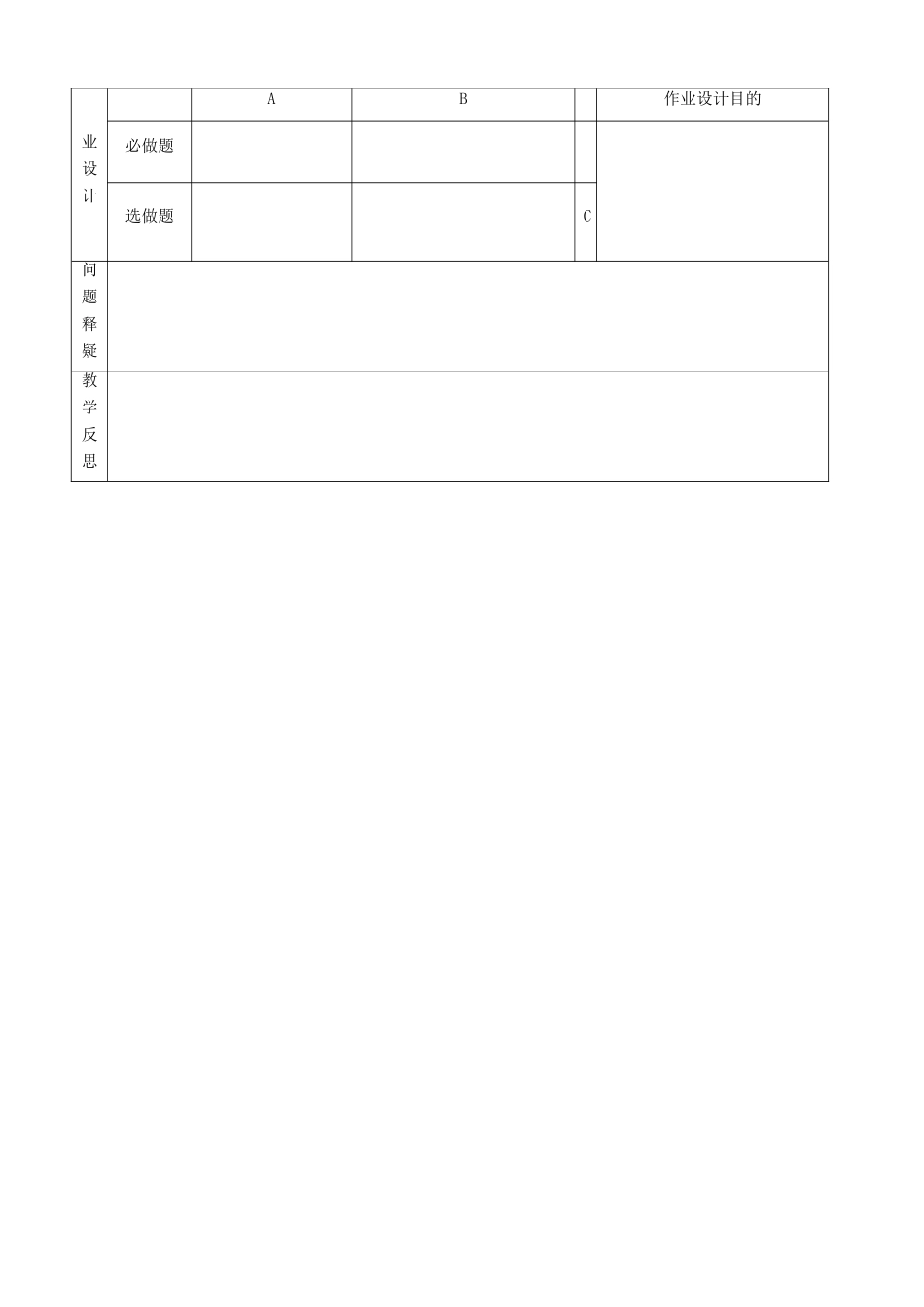 | 业设计 | | A | B | | 作业设计目的 |
|---|---|---|---|---|---|
| | 必做题 | | | | |
| | 选做题 | | | C | |
| 问题释疑 | | | | | |
| 教学反思 | | | | | |